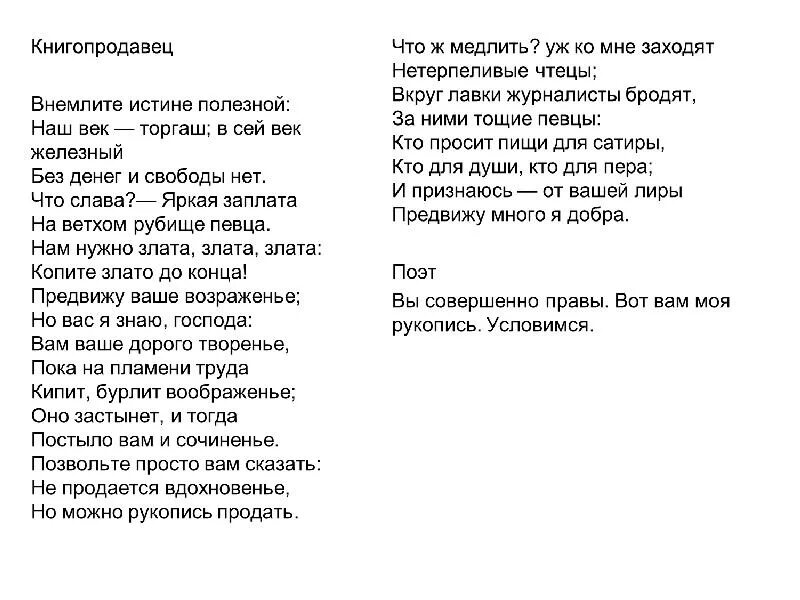 Книгопродавец

Внемлите истине полезной:
Наш век — торгаш; в сей век железный
Без денег и свободы нет.
Что слава?— Яркая заплата
На ветхом рубище певца.
Нам нужно злата, злата, злата:
Копите злато до конца!
Предвижу ваше возраженье;
Но вас я знаю, господа:
Вам ваше дорого творенье,
Пока на пламени труда
Кипит, бурлит воображенье;
Оно застынет, и тогда
Постыло вам и сочиненье.
Позвольте просто вам сказать:
Не продается вдохновенье,
Но можно рукопись продать.

Что ж медлить? уж ко мне заходят
Нетерпеливые чтецы;
Вкруг лавки журналисты бродят,
За ними тощие певцы:
Кто просит пищи для сатиры,
Кто для души, кто для пера;
И признаюсь — от вашей лиры
Предвижу много я добра.

Поэт

Вы совершенно правы. Вот вам моя рукопись. Условимся.